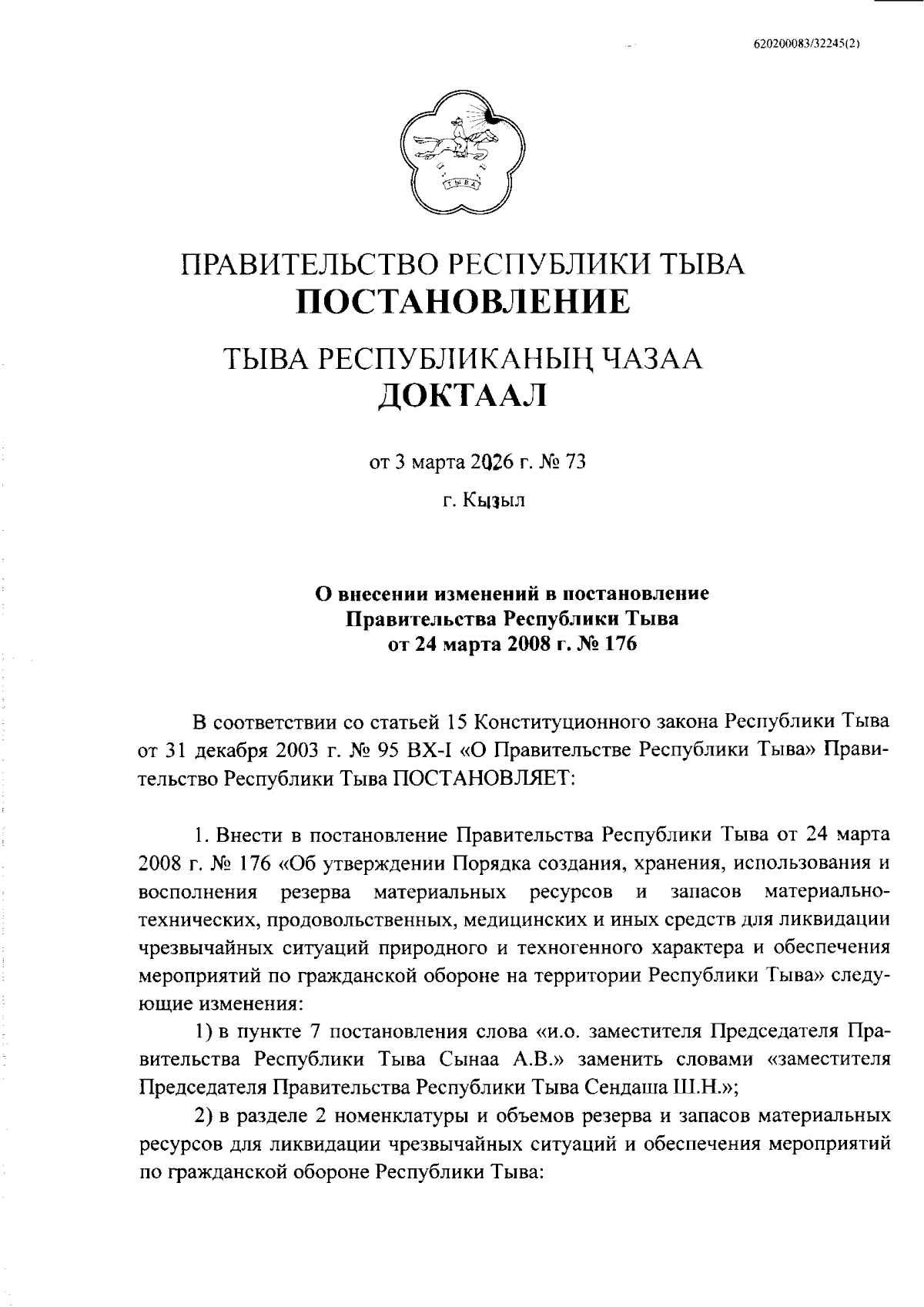 620200083/32245(2)

ТЫВА

ПРАВИТЕЛЬСТВО РЕСПУБЛИКИ ТЫВА
ПОСТАНОВЛЕНИЕ

ТЫВА РЕСПУБЛИКАНЫҢ ЧАЗАА
ДОКТААЛ

от 3 марта 2026 г. № 73

г. Кызыл

О внесении изменений в постановление Правительства Республики Тыва от 24 марта 2008 г. № 176

В соответствии со статьей 15 Конституционного закона Республики Тыва от 31 декабря 2003 г. № 95 ВХ-I «О Правительстве Республики Тыва» Правительство Республики Тыва ПОСТАНОВЛЯЕТ:

1. Внести в постановление Правительства Республики Тыва от 24 марта 2008 г. № 176 «Об утверждении Порядка создания, хранения, использования и восполнения резерва материальных ресурсов и запасов материально-технических, продовольственных, медицинских и иных средств для ликвидации чрезвычайных ситуаций природного и техногенного характера и обеспечения мероприятий по гражданской обороне на территории Республики Тыва» следующие изменения:

1) в пункте 7 постановления слова «и.о. заместителя Председателя Правительства Республики Тыва Сынаа А.В.» заменить словами «заместителя Председателя Правительства Республики Тыва Сендаша Ш.Н.»;

2) в разделе 2 номенклатуры и объемов резерва и запасов материальных ресурсов для ликвидации чрезвычайных ситуаций и обеспечения мероприятий по гражданской обороне Республики Тыва: